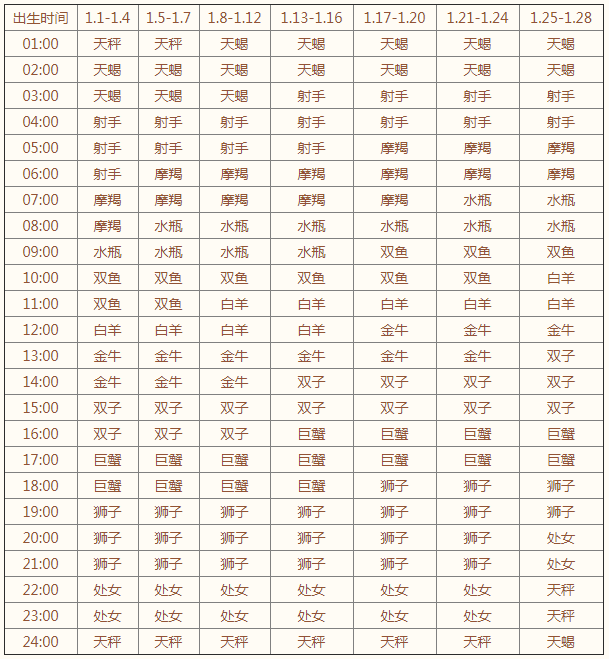 | 出生时间 | 1.1-1.4 | 1.5-1.7 | 1.8-1.12 | 1.13-1.16 | 1.17-1.20 | 1.21-1.24 | 1.25-1.28 |
|---|---|---|---|---|---|---|---|
| 01:00 | 天秤 | 天秤 | 天蝎 | 天蝎 | 天蝎 | 天蝎 | 天蝎 |
| 02:00 | 天蝎 | 天蝎 | 天蝎 | 天蝎 | 天蝎 | 天蝎 | 天蝎 |
| 03:00 | 天蝎 | 天蝎 | 天蝎 | 射手 | 射手 | 射手 | 射手 |
| 04:00 | 射手 | 射手 | 射手 | 射手 | 射手 | 射手 | 射手 |
| 05:00 | 射手 | 射手 | 射手 | 射手 | 摩羯 | 摩羯 | 摩羯 |
| 06:00 | 射手 | 摩羯 | 摩羯 | 摩羯 | 摩羯 | 摩羯 | 摩羯 |
| 07:00 | 摩羯 | 摩羯 | 摩羯 | 摩羯 | 摩羯 | 水瓶 | 水瓶 |
| 08:00 | 摩羯 | 水瓶 | 水瓶 | 水瓶 | 水瓶 | 水瓶 | 水瓶 |
| 09:00 | 水瓶 | 水瓶 | 水瓶 | 水瓶 | 双鱼 | 双鱼 | 双鱼 |
| 10:00 | 双鱼 | 双鱼 | 双鱼 | 双鱼 | 双鱼 | 双鱼 | 白羊 |
| 11:00 | 双鱼 | 双鱼 | 白羊 | 白羊 | 白羊 | 白羊 | 白羊 |
| 12:00 | 白羊 | 白羊 | 白羊 | 白羊 | 金牛 | 金牛 | 金牛 |
| 13:00 | 金牛 | 金牛 | 金牛 | 金牛 | 金牛 | 金牛 | 双子 |
| 14:00 | 金牛 | 金牛 | 金牛 | 双子 | 双子 | 双子 | 双子 |
| 15:00 | 双子 | 双子 | 双子 | 双子 | 双子 | 双子 | 双子 |
| 16:00 | 双子 | 双子 | 双子 | 巨蟹 | 巨蟹 | 巨蟹 | 巨蟹 |
| 17:00 | 巨蟹 | 巨蟹 | 巨蟹 | 巨蟹 | 巨蟹 | 巨蟹 | 巨蟹 |
| 18:00 | 巨蟹 | 巨蟹 | 巨蟹 | 巨蟹 | 狮子 | 狮子 | 狮子 |
| 19:00 | 狮子 | 狮子 | 狮子 | 狮子 | 狮子 | 狮子 | 狮子 |
| 20:00 | 狮子 | 狮子 | 狮子 | 狮子 | 狮子 | 狮子 | 处女 |
| 21:00 | 狮子 | 狮子 | 狮子 | 狮子 | 狮子 | 狮子 | 处女 |
| 22:00 | 处女 | 处女 | 处女 | 处女 | 处女 | 处女 | 天秤 |
| 23:00 | 处女 | 处女 | 处女 | 处女 | 处女 | 处女 | 天秤 |
| 24:00 | 天秤 | 天秤 | 天秤 | 天秤 | 天秤 | 天秤 | 天蝎 |